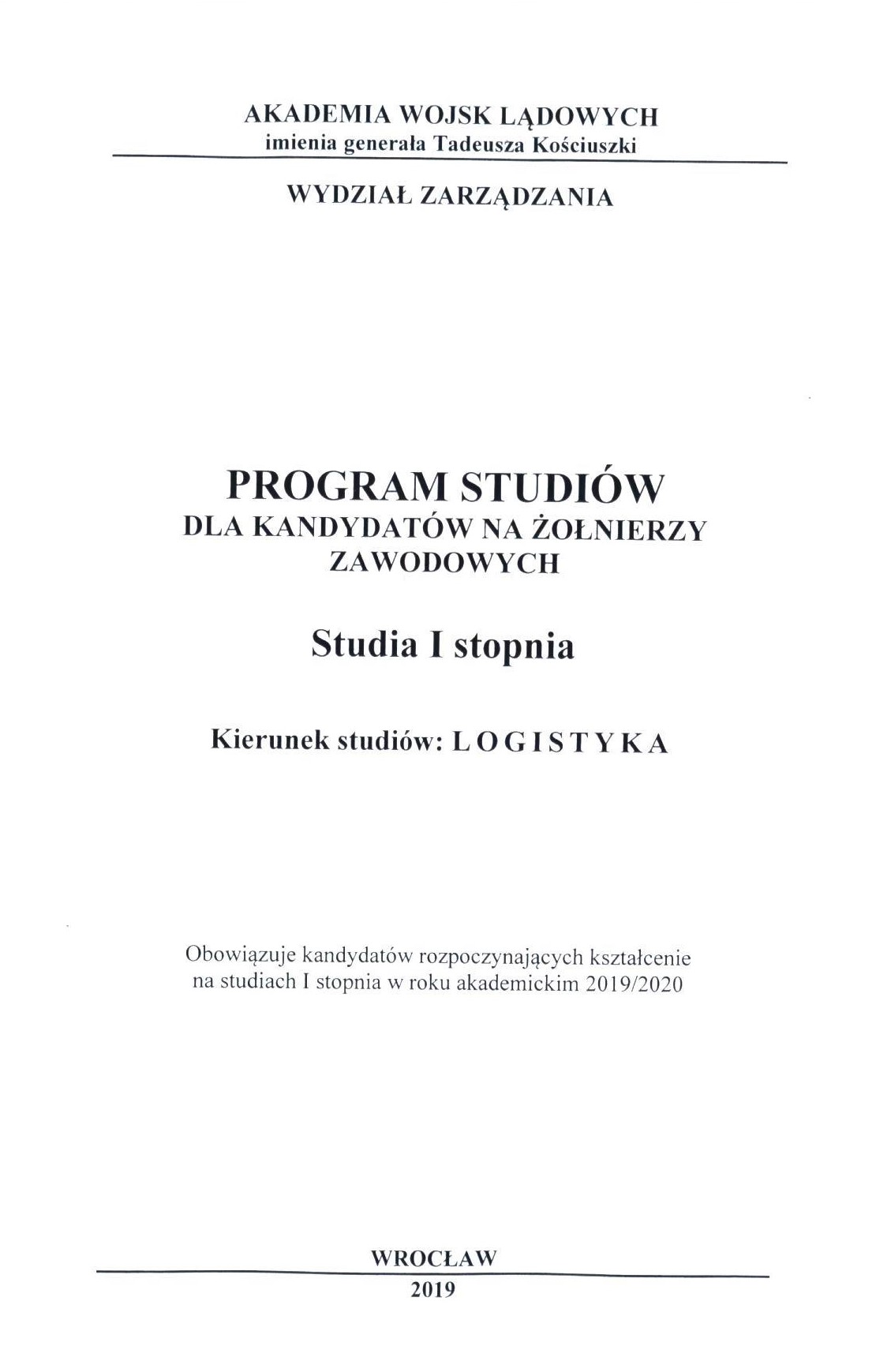 AKADEMIA WOJSK LĄDOWYCH
imienia generała Tadeusza Kościuszki

WYDZIAŁ ZARZĄDZANIA

PROGRAM STUDIÓW
DLA KANDYDATÓW NA ŻOŁNIERZY ZAWODOWYCH

Studia I stopnia

Kierunek studiów: L O G I S T Y K A

Obowiązuje kandydatów rozpoczynających kształcenie na studiach I stopnia w roku akademickim 2019/2020

WROCŁAW
2019